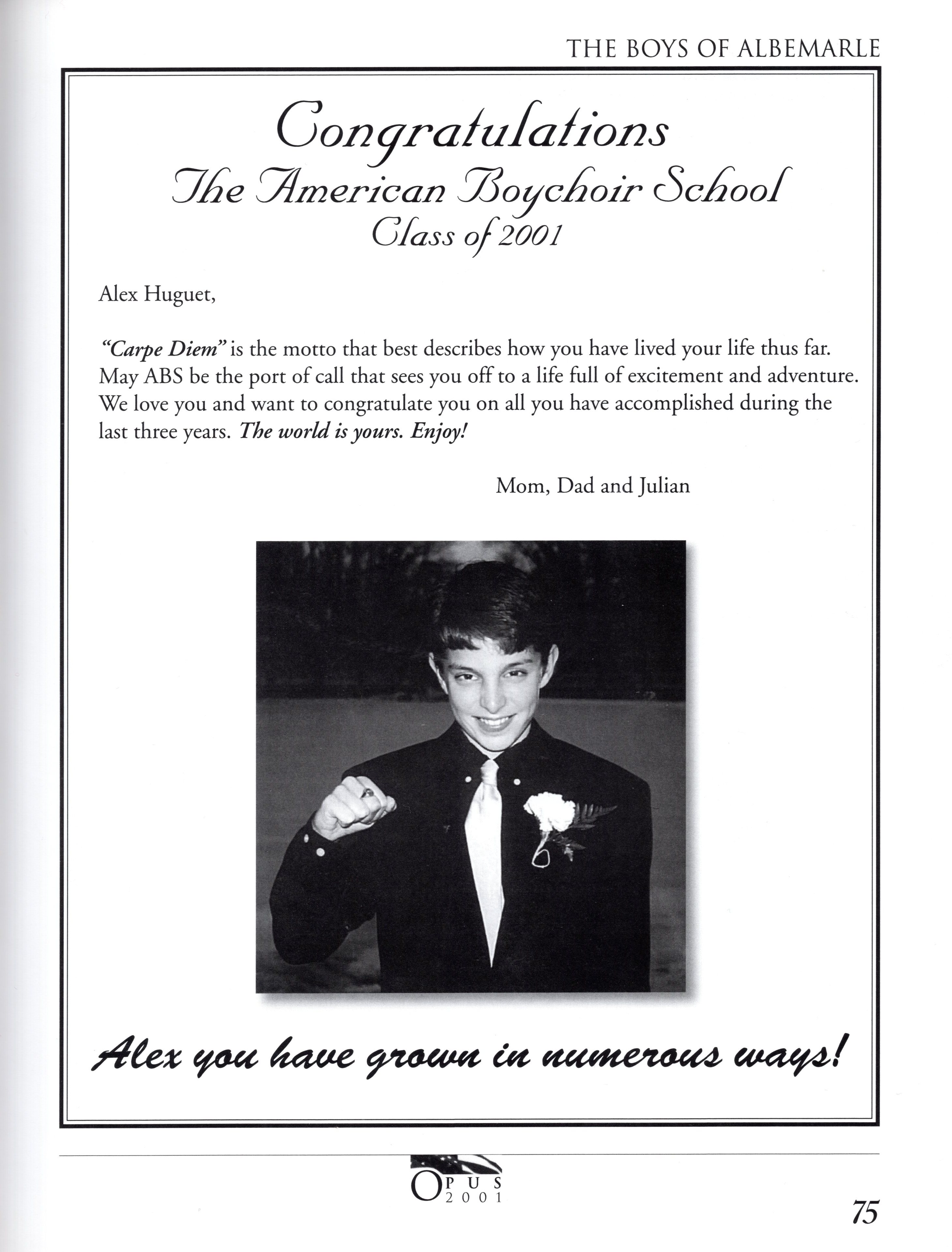 THE BOYS OF ALBEMARLE

Congratulations
The American Boychoir School
Class of 2001

Alex Huguet,

"Carpe Diem" is the motto that best describes how you have lived your life thus far. May ABS be the port of call that sees you off to a life full of excitement and adventure. We love you and want to congratulate you on all you have accomplished during the last three years. The world is yours. Enjoy!

Mom, Dad and Julian

Alex you have grown in numerous ways!

OPUS
2001

75